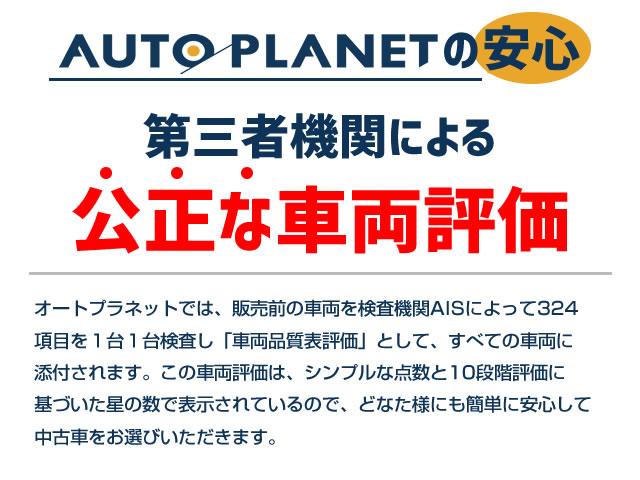 AUTO PLANETの安心

第三者機関による

公正な車両評価

オートプラネットでは、販売前の車両を検査機関AISによって324項目を１台１台検査し「車両品質表評価」として、すべての車両に添付されます。この車両評価は、シンプルな点数と10段階評価に基づいた星の数で表示されているので、どなた様にも簡単に安心して中古車をお選びいただきます。